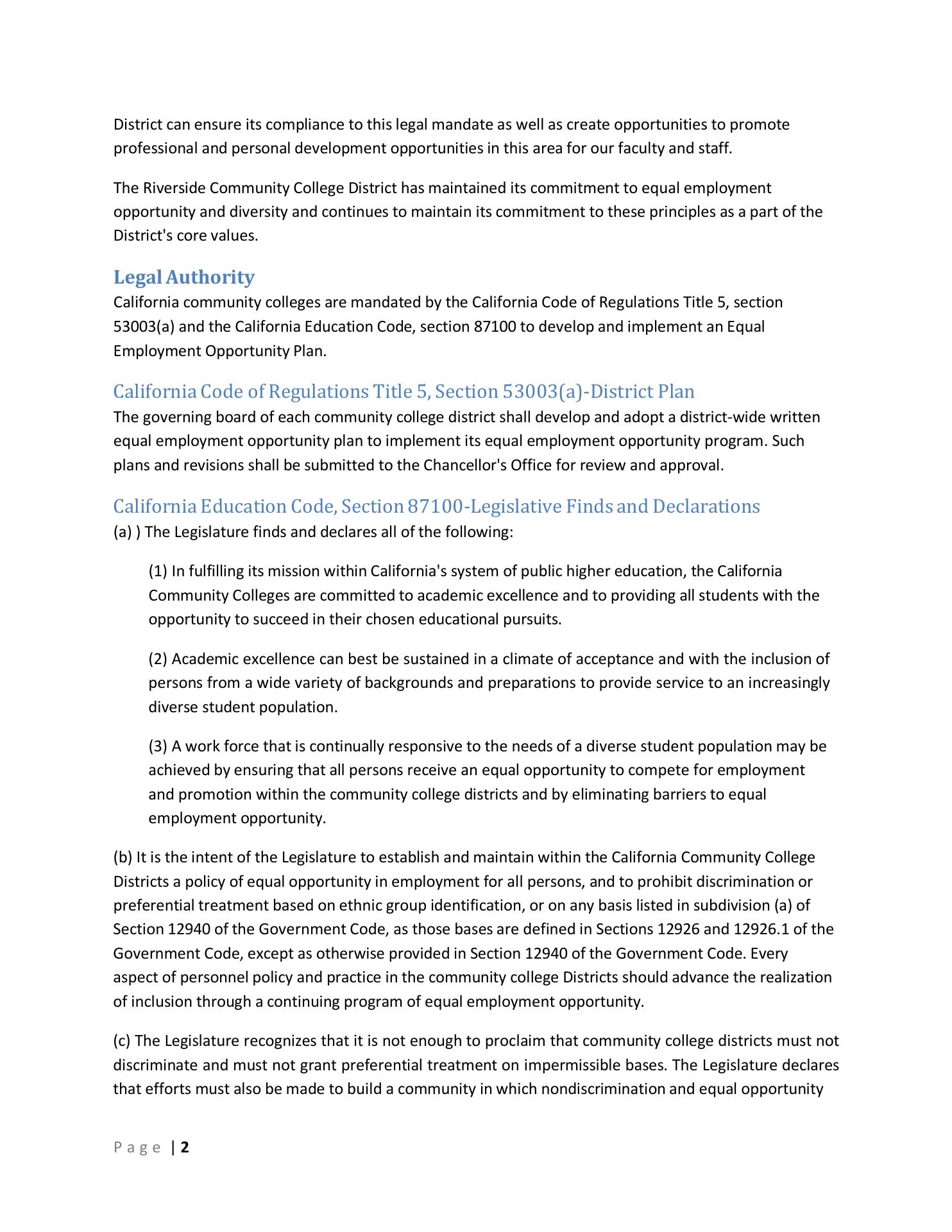 District can ensure its compliance to this legal mandate as well as create opportunities to promote professional and personal development opportunities in this area for our faculty and staff.

The Riverside Community College District has maintained its commitment to equal employment opportunity and diversity and continues to maintain its commitment to these principles as a part of the District's core values.

Legal Authority
California community colleges are mandated by the California Code of Regulations Title 5, section 53003(a) and the California Education Code, section 87100 to develop and implement an Equal Employment Opportunity Plan.

California Code of Regulations Title 5, Section 53003(a)-District Plan
The governing board of each community college district shall develop and adopt a district-wide written equal employment opportunity plan to implement its equal employment opportunity program. Such plans and revisions shall be submitted to the Chancellor's Office for review and approval.

California Education Code, Section 87100-Legislative Finds and Declarations
(a) ) The Legislature finds and declares all of the following:

(1) In fulfilling its mission within California's system of public higher education, the California Community Colleges are committed to academic excellence and to providing all students with the opportunity to succeed in their chosen educational pursuits.

(2) Academic excellence can best be sustained in a climate of acceptance and with the inclusion of persons from a wide variety of backgrounds and preparations to provide service to an increasingly diverse student population.

(3) A work force that is continually responsive to the needs of a diverse student population may be achieved by ensuring that all persons receive an equal opportunity to compete for employment and promotion within the community college districts and by eliminating barriers to equal employment opportunity.

(b) It is the intent of the Legislature to establish and maintain within the California Community College Districts a policy of equal opportunity in employment for all persons, and to prohibit discrimination or preferential treatment based on ethnic group identification, or on any basis listed in subdivision (a) of Section 12940 of the Government Code, as those bases are defined in Sections 12926 and 12926.1 of the Government Code, except as otherwise provided in Section 12940 of the Government Code. Every aspect of personnel policy and practice in the community college Districts should advance the realization of inclusion through a continuing program of equal employment opportunity.

(c) The Legislature recognizes that it is not enough to proclaim that community college districts must not discriminate and must not grant preferential treatment on impermissible bases. The Legislature declares that efforts must also be made to build a community in which nondiscrimination and equal opportunity

Page | 2